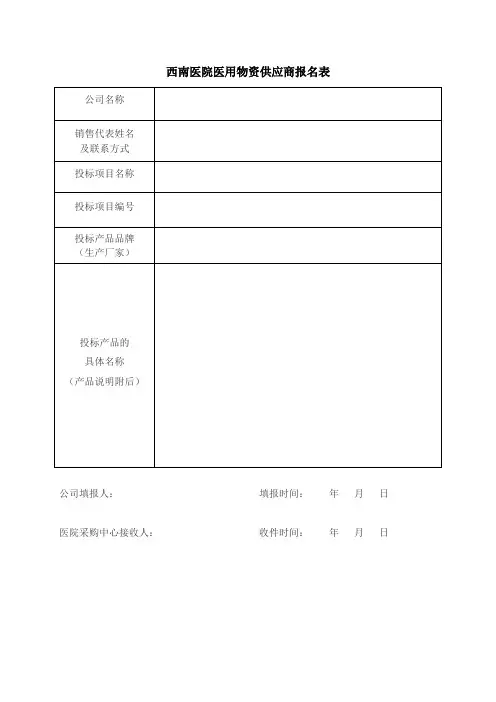 西南医院医用物资供应商报名表

| 公司名称 | |
|---|---|
| 销售代表姓名及联系方式 | |
| 投标项目名称 | |
| 投标项目编号 | |
| 投标产品品牌（生产厂家） | |
| 投标产品的具体名称（产品说明附后） | |

公司填报人：　　　　填报时间：　年　月　日

医院采购中心接收人：　　　　收件时间：　年　月　日